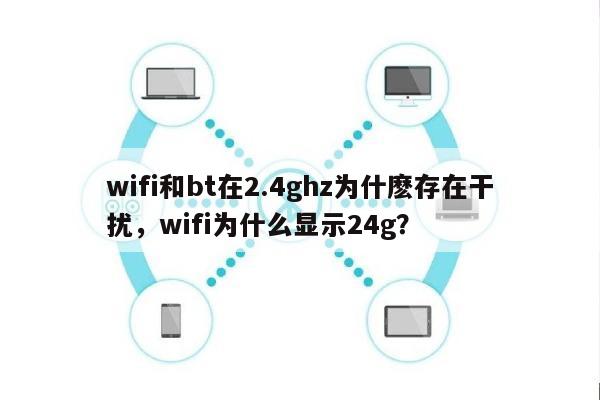 wifi和bt在2.4ghz为什麽存在干扰，wifi为什么显示24g?